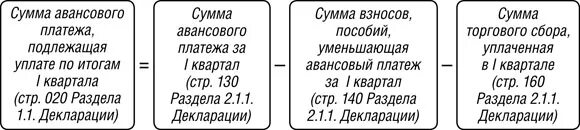 Сумма авансового платежа, подлежащая уплате по итогам I квартала (стр. 020 Раздела 1.1. Декларации)

=

Сумма авансового платежа за I квартал (стр. 130 Раздела 2.1.1. Декларации)

–

Сумма взносов, пособий, уменьшающая авансовый платеж за I квартал (стр. 140 Раздела 2.1.1. Декларации)

–

Сумма торгового сбора, уплаченная в I квартале (стр. 160 Раздела 2.1.1. Декларации)